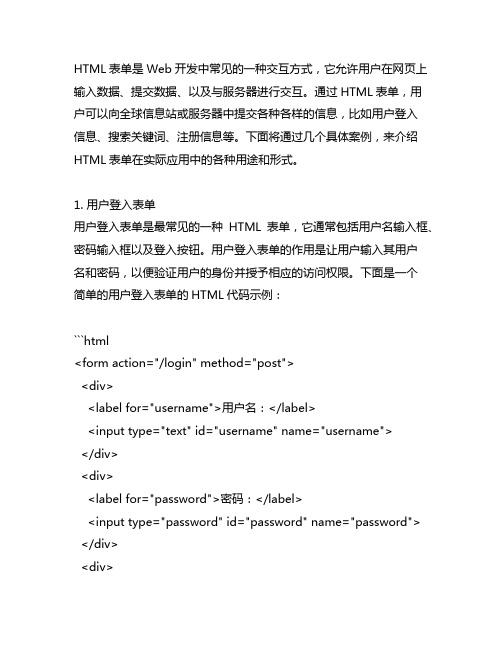 HTML 表单是 Web 开发中常见的一种交互方式，它允许用户在网页上输入数据、提交数据、以及与服务器进行交互。通过 HTML 表单，用户可以向全球信息站或服务器中提交各种各样的信息，比如用户登入信息、搜索关键词、注册信息等。下面将通过几个具体案例，来介绍 HTML 表单在实际应用中的各种用途和形式。

1. 用户登入表单
用户登入表单是最常见的一种 HTML 表单，它通常包括用户名输入框、密码输入框以及登入按钮。用户登入表单的作用是让用户输入其用户名和密码，以便验证用户的身份并授予相应的访问权限。下面是一个简单的用户登入表单的 HTML 代码示例：

```html
<form action="/login" method="post">
  <div>
    <label for="username">用户名：</label>
    <input type="text" id="username" name="username">
  </div>
  <div>
    <label for="password">密码：</label>
    <input type="password" id="password" name="password">
  </div>
  <div>